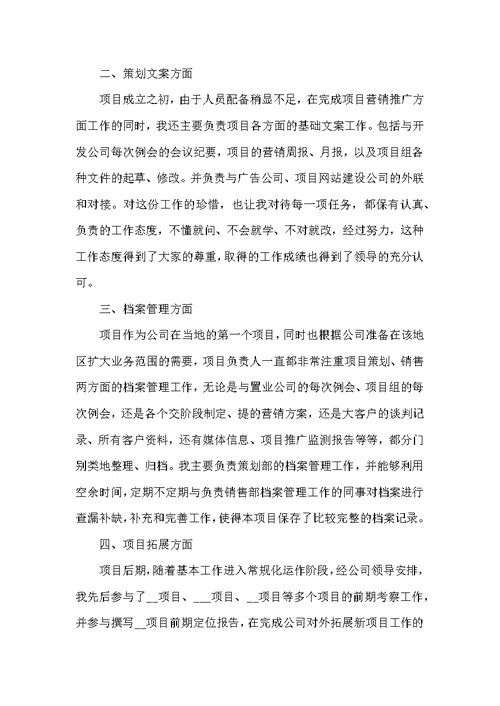 二、策划文案方面

项目成立之初，由于人员配备稍显不足，在完成项目营销推广方面工作的同时，我还主要负责项目各方面的基础文案工作。包括与开发公司每次例会的会议纪要，项目的营销周报、月报，以及项目组各种文件的起草、修改。并负责与广告公司、项目网站建设公司的外联和对接。对这份工作的珍惜，也让我对待每一项任务，都保有认真、负责的工作态度，不懂就问、不会就学、不对就改，经过努力，这种工作态度得到了大家的尊重，取得的工作成绩也得到了领导的充分认可。

三、档案管理方面

项目作为公司在当地的第一个项目，同时也根据公司准备在该地区扩大业务范围的需要，项目负责人一直都非常注重项目策划、销售两方面的档案管理工作，无论是与置业公司的每次例会、项目组的每次例会，还是各个交阶段制定、提的营销方案，还是大客户的谈判记录、所有客户资料，还有媒体信息、项目推广监测报告等等，都分门别类地整理、归档。我主要负责策划部的档案管理工作，并能够利用空余时间，定期不定期与负责销售部档案管理工作的同事对档案进行查漏补缺，补充和完善工作，使得本项目保存了比较完整的档案记录。

四、项目拓展方面

项目后期，随着基本工作进入常规化运作阶段，经公司领导安排，我先后参与了__项目、___项目、__项目等多个项目的前期考察工作，并参与撰写__项目前期定位报告，在完成公司对外拓展新项目工作的